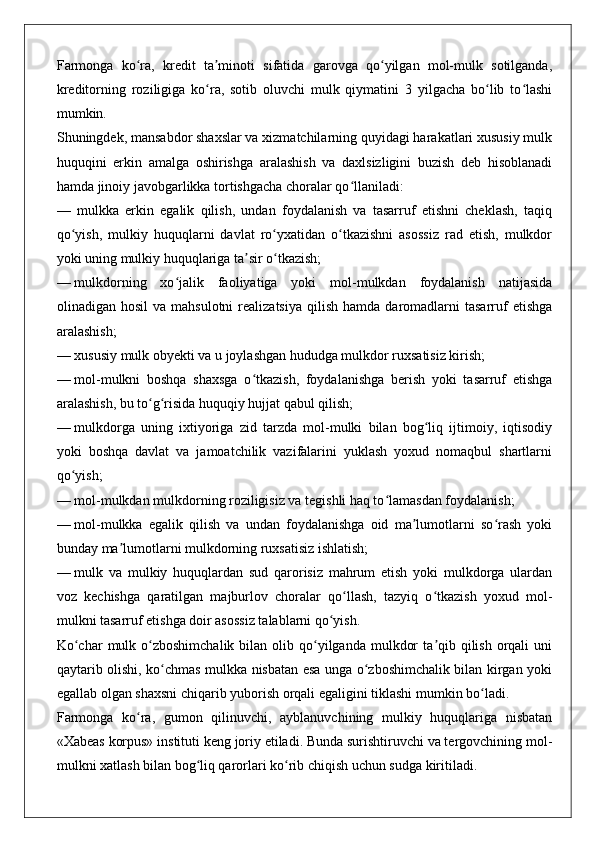 Farmonga ko‘ra, kredit ta’minoti sifatida garovga qo‘yilgan mol-mulk sotilganda, kreditorning roziligiga ko‘ra, sotib oluvchi mulk qiymatini 3 yilgacha bo‘lib to‘lashi mumkin.

Shuningdek, mansabdor shaxslar va xizmatchilarning quyidagi harakatlari xususiy mulk huquqini erkin amalga oshirishga aralashish va daxlsizligini buzish deb hisoblanadi hamda jinoiy javobgarlikka tortishgacha choralar qo‘llaniladi:

— mulkka erkin egalik qilish, undan foydalanish va tasarruf etishni cheklash, taqiq qo‘yish, mulkiy huquqlarni davlat ro‘yxatidan o‘tkazishni asossiz rad etish, mulkdor yoki uning mulkiy huquqlariga ta’sir o‘tkazish;

— mulkdorning xo‘jalik faoliyatiga yoki mol-mulkdan foydalanish natijasida olinadigan hosil va mahsulotni realizatsiya qilish hamda daromadlarni tasarruf etishga aralashish;

— xususiy mulk obyekti va u joylashgan hududga mulkdor ruxsatisiz kirish;

— mol-mulkni boshqa shaxsga o‘tkazish, foydalanishga berish yoki tasarruf etishga aralashish, bu to‘g‘risida huquqiy hujjat qabul qilish;

— mulkdorga uning ixtiyoriga zid tarzda mol-mulki bilan bog‘liq ijtimoiy, iqtisodiy yoki boshqa davlat va jamoatchilik vazifalarini yuklash yoxud nomaqbul shartlarni qo‘yish;

— mol-mulkdan mulkdorning roziligisiz va tegishli haq to‘lamasdan foydalanish;

— mol-mulkka egalik qilish va undan foydalanishga oid ma’lumotlarni so‘rash yoki bunday ma’lumotlarni mulkdorning ruxsatisiz ishlatish;

— mulk va mulkiy huquqlardan sud qarorisiz mahrum etish yoki mulkdorga ulardan voz kechishga qaratilgan majburlov choralar qo‘llash, tazyiq o‘tkazish yoxud mol-mulkni tasarruf etishga doir asossiz talablarni qo‘yish.

Ko‘char mulk o‘zboshimchalik bilan olib qo‘yilganda mulkdor ta’qib qilish orqali uni qaytarib olishi, ko‘chmas mulkka nisbatan esa unga o‘zboshimchalik bilan kirgan yoki egallab olgan shaxsni chiqarib yuborish orqali egaligini tiklashi mumkin bo‘ladi.

Farmonga ko‘ra, gumon qilinuvchi, ayblanuvchining mulkiy huquqlariga nisbatan «Xabeas korpus» instituti keng joriy etiladi. Bunda surishtiruvchi va tergovchining mol-mulkni xatlash bilan bog‘liq qarorlari ko‘rib chiqish uchun sudga kiritiladi.